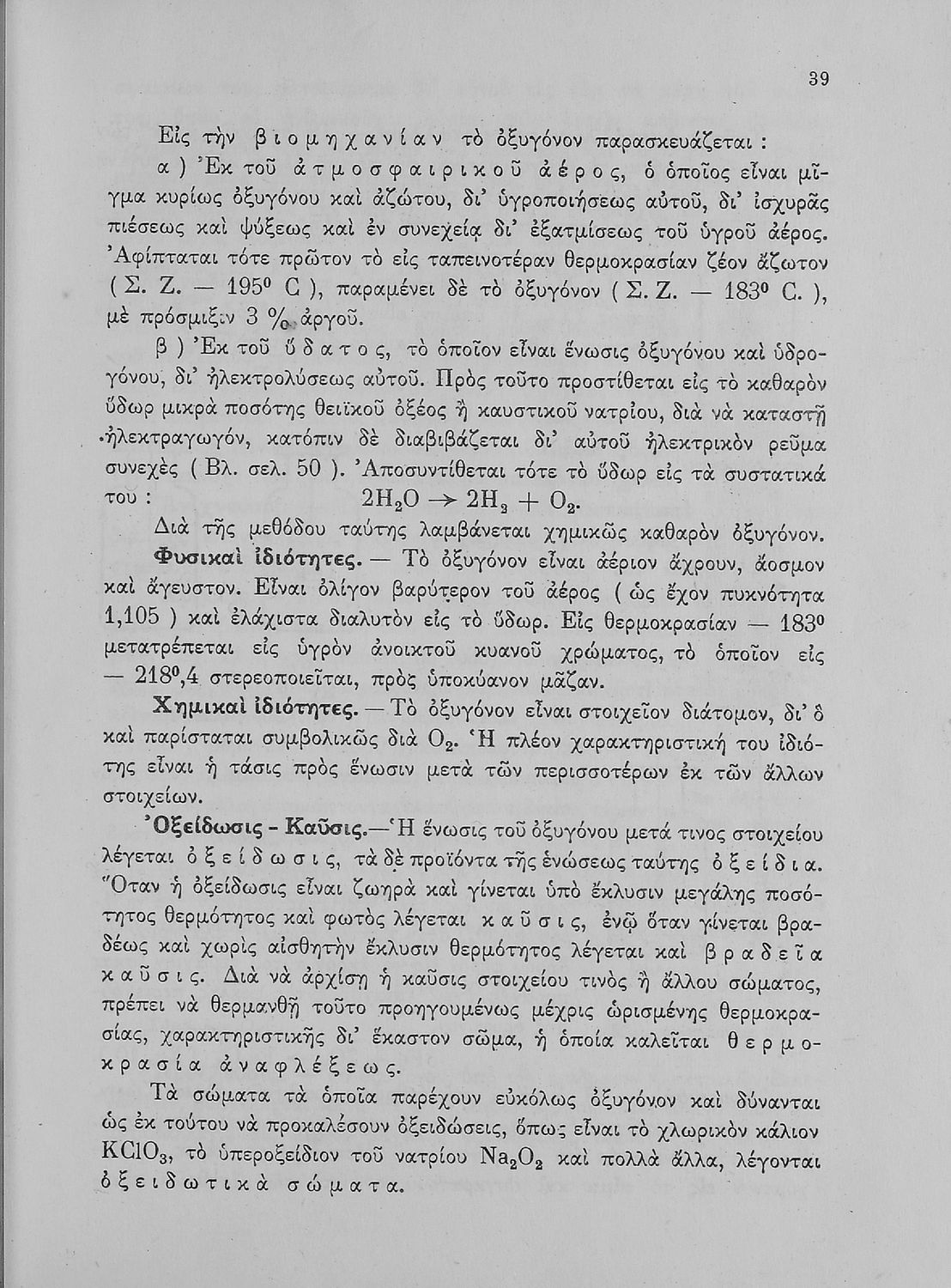 39

Εἰς τὴν βιομηχανίαν τὸ ὀξυγόνον παρασκευάζεται :

α ) Ἐκ τοῦ ἀτμοσφαιρικοῦ ἀέρος, ὁ ὁποῖος εἶναι μῖγμα κυρίως ὀξυγόνου καὶ ἀζώτου, δι' ὑγροποιήσεως αὐτοῦ, δι' ἰσχυρᾶς πιέσεως καὶ ψύξεως καὶ ἐν συνεχείᾳ δι' ἐξατμίσεως τοῦ ὑγροῦ ἀέρος. Ἀφίπταται τότε πρῶτον τὸ εἰς ταπεινοτέραν θερμοκρασίαν ζέον ἄζωτον ( Σ. Ζ. — $195^0$ C ), παραμένει δὲ τὸ ὀξυγόνον ( Σ. Ζ. — $183^0$ C. ), μὲ πρόσμιξιν 3 % ἀργοῦ.

β ) Ἐκ τοῦ ὕδατος, τὸ ὁποῖον εἶναι ἕνωσις ὀξυγόνου καὶ ὑδρογόνου, δι' ἠλεκτρολύσεως αὐτοῦ. Πρὸς τοῦτο προστίθεται εἰς τὸ καθαρὸν ὕδωρ μικρὰ ποσότης θειϊκοῦ ὀξέος ἢ καυστικοῦ νατρίου, διὰ νὰ καταστῇ ἠλεκτραγωγόν, κατόπιν δὲ διαβιβάζεται δι' αὐτοῦ ἠλεκτρικὸν ρεῦμα συνεχὲς ( Βλ. σελ. 50 ). Ἀποσυντίθεται τότε τὸ ὕδωρ εἰς τὰ συστατικά του : $2H_2O \rightarrow 2H_2 + O_2$.

Διὰ τῆς μεθόδου ταύτης λαμβάνεται χημικῶς καθαρὸν ὀξυγόνον.

Φυσικαὶ ἰδιότητες. — Τὸ ὀξυγόνον εἶναι ἀέριον ἄχρουν, ἄοσμον καὶ ἄγευστον. Εἶναι ὀλίγον βαρύτερον τοῦ ἀέρος ( ὡς ἔχον πυκνότητα 1,105 ) καὶ ἐλάχιστα διαλυτὸν εἰς τὸ ὕδωρ. Εἰς θερμοκρασίαν — $183^0$ μετατρέπεται εἰς ὑγρὸν ἀνοικτοῦ κυανοῦ χρώματος, τὸ ὁποῖον εἰς — $218^0$,4 στερεοποιεῖται, πρὸς ὑποκύανον μᾶζαν.

Χημικαὶ ἰδιότητες. — Τὸ ὀξυγόνον εἶναι στοιχεῖον διάτομον, δι' ὃ καὶ παρίσταται συμβολικῶς διὰ $O_2$. Ἡ πλέον χαρακτηριστική του ἰδιότης εἶναι ἡ τάσις πρὸς ἕνωσιν μετὰ τῶν περισσοτέρων ἐκ τῶν ἄλλων στοιχείων.

Ὀξείδωσις - Καῦσις.—Ἡ ἕνωσις τοῦ ὀξυγόνου μετά τινος στοιχείου λέγεται ὀξείδωσις, τὰ δὲ προϊόντα τῆς ἑνώσεως ταύτης ὀξείδια. Ὅταν ἡ ὀξείδωσις εἶναι ζωηρὰ καὶ γίνεται ὑπὸ ἔκλυσιν μεγάλης ποσότητος θερμότητος καὶ φωτὸς λέγεται καῦσις, ἐνῷ ὅταν γίνεται βραδέως καὶ χωρὶς αἰσθητὴν ἔκλυσιν θερμότητος λέγεται καὶ βραδεῖα καῦσις. Διὰ νὰ ἀρχίσῃ ἡ καῦσις στοιχείου τινὸς ἢ ἄλλου σώματος, πρέπει νὰ θερμανθῇ τοῦτο προηγουμένως μέχρις ὡρισμένης θερμοκρασίας, χαρακτηριστικῆς δι' ἕκαστον σῶμα, ἡ ὁποία καλεῖται θερμοκρασία ἀναφλέξεως.

Τὰ σώματα τὰ ὁποῖα παρέχουν εὐκόλως ὀξυγόνον καὶ δύνανται ὡς ἐκ τούτου νὰ προκαλέσουν ὀξειδώσεις, ὅπως εἶναι τὸ χλωρικὸν κάλιον $KClO_3$, τὸ ὑπεροξείδιον τοῦ νατρίου $Na_2O_2$ καὶ πολλὰ ἄλλα, λέγονται ὀξειδωτικὰ σώματα.